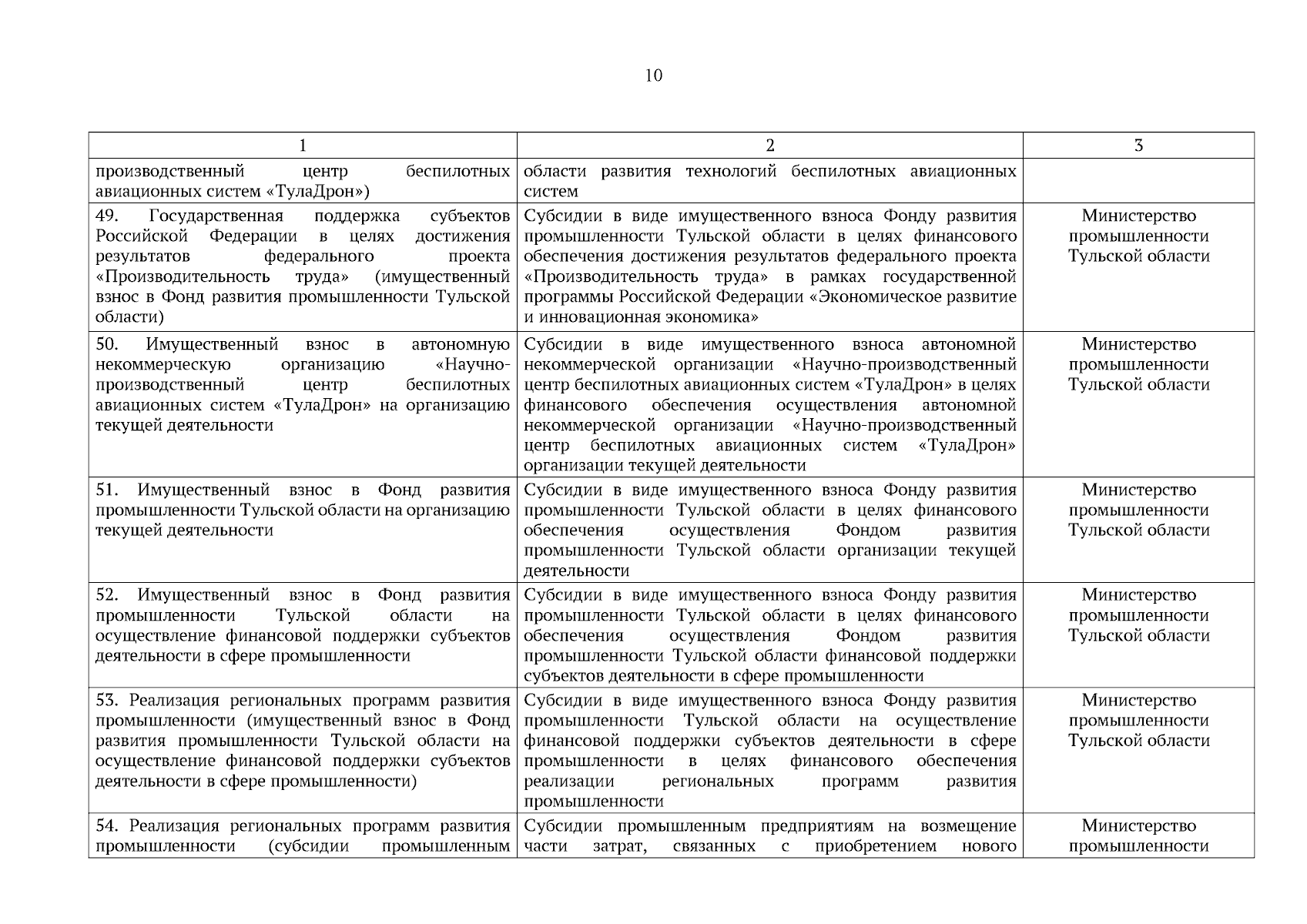 10

| 1 | 2 | 3 |
|---|---|---|
| производственный центр беспилотных авиационных систем «ТулаДрон») | области развития технологий беспилотных авиационных систем | |
| 49. Государственная поддержка субъектов Российской Федерации в целях достижения результатов федерального проекта «Производительность труда» (имущественный взнос в Фонд развития промышленности Тульской области) | Субсидии в виде имущественного взноса Фонду развития промышленности Тульской области в целях финансового обеспечения достижения результатов федерального проекта «Производительность труда» в рамках государственной программы Российской Федерации «Экономическое развитие и инновационная экономика» | Министерство промышленности Тульской области |
| 50. Имущественный взнос в автономную некоммерческую организацию «Научно-производственный центр беспилотных авиационных систем «ТулаДрон» на организацию текущей деятельности | Субсидии в виде имущественного взноса автономной некоммерческой организации «Научно-производственный центр беспилотных авиационных систем «ТулаДрон» в целях финансового обеспечения осуществления автономной некоммерческой организации «Научно-производственный центр беспилотных авиационных систем «ТулаДрон» организации текущей деятельности | Министерство промышленности Тульской области |
| 51. Имущественный взнос в Фонд развития промышленности Тульской области на организацию текущей деятельности | Субсидии в виде имущественного взноса Фонду развития промышленности Тульской области в целях финансового обеспечения осуществления Фондом развития промышленности Тульской области организации текущей деятельности | Министерство промышленности Тульской области |
| 52. Имущественный взнос в Фонд развития промышленности Тульской области на осуществление финансовой поддержки субъектов деятельности в сфере промышленности | Субсидии в виде имущественного взноса Фонду развития промышленности Тульской области в целях финансового обеспечения осуществления Фондом развития промышленности Тульской области финансовой поддержки субъектов деятельности в сфере промышленности | Министерство промышленности Тульской области |
| 53. Реализация региональных программ развития промышленности (имущественный взнос в Фонд развития промышленности Тульской области на осуществление финансовой поддержки субъектов деятельности в сфере промышленности) | Субсидии в виде имущественного взноса Фонду развития промышленности Тульской области на осуществление финансовой поддержки субъектов деятельности в сфере промышленности в целях финансового обеспечения реализации региональных программ развития промышленности | Министерство промышленности Тульской области |
| 54. Реализация региональных программ развития промышленности (субсидии промышленным | Субсидии промышленным предприятиям на возмещение части затрат, связанных с приобретением нового | Министерство промышленности |